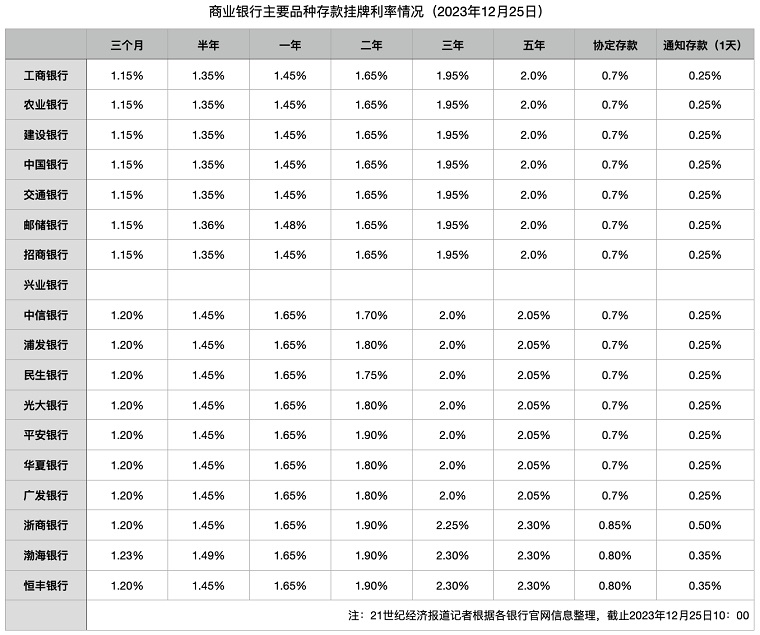 商业银行主要品种存款挂牌利率情况（2023年12月25日）

| | 三个月 | 半年 | 一年 | 二年 | 三年 | 五年 | 协定存款 | 通知存款（1天） |
|---|---|---|---|---|---|---|---|---|
| 工商银行 | 1.15% | 1.35% | 1.45% | 1.65% | 1.95% | 2.0% | 0.7% | 0.25% |
| 农业银行 | 1.15% | 1.35% | 1.45% | 1.65% | 1.95% | 2.0% | 0.7% | 0.25% |
| 建设银行 | 1.15% | 1.35% | 1.45% | 1.65% | 1.95% | 2.0% | 0.7% | 0.25% |
| 中国银行 | 1.15% | 1.35% | 1.45% | 1.65% | 1.95% | 2.0% | 0.7% | 0.25% |
| 交通银行 | 1.15% | 1.35% | 1.45% | 1.65% | 1.95% | 2.0% | 0.7% | 0.25% |
| 邮储银行 | 1.15% | 1.36% | 1.48% | 1.65% | 1.95% | 2.0% | 0.7% | 0.25% |
| 招商银行 | 1.15% | 1.35% | 1.45% | 1.65% | 1.95% | 2.0% | 0.7% | 0.25% |
| 兴业银行 | | | | | | | | |
| 中信银行 | 1.20% | 1.45% | 1.65% | 1.70% | 2.0% | 2.05% | 0.7% | 0.25% |
| 浦发银行 | 1.20% | 1.45% | 1.65% | 1.80% | 2.0% | 2.05% | 0.7% | 0.25% |
| 民生银行 | 1.20% | 1.45% | 1.65% | 1.75% | 2.0% | 2.05% | 0.7% | 0.25% |
| 光大银行 | 1.20% | 1.45% | 1.65% | 1.80% | 2.0% | 2.05% | 0.7% | 0.25% |
| 平安银行 | 1.20% | 1.45% | 1.65% | 1.90% | 2.0% | 2.05% | 0.7% | 0.25% |
| 华夏银行 | 1.20% | 1.45% | 1.65% | 1.80% | 2.0% | 2.05% | 0.7% | 0.25% |
| 广发银行 | 1.20% | 1.45% | 1.65% | 1.80% | 2.0% | 2.05% | 0.7% | 0.25% |
| 浙商银行 | 1.20% | 1.45% | 1.65% | 1.90% | 2.25% | 2.30% | 0.85% | 0.50% |
| 渤海银行 | 1.23% | 1.49% | 1.65% | 1.90% | 2.30% | 2.30% | 0.80% | 0.35% |
| 恒丰银行 | 1.20% | 1.45% | 1.65% | 1.90% | 2.30% | 2.30% | 0.80% | 0.35% |

注：21世纪经济报道记者根据各银行官网信息整理，截止2023年12月25日10：00